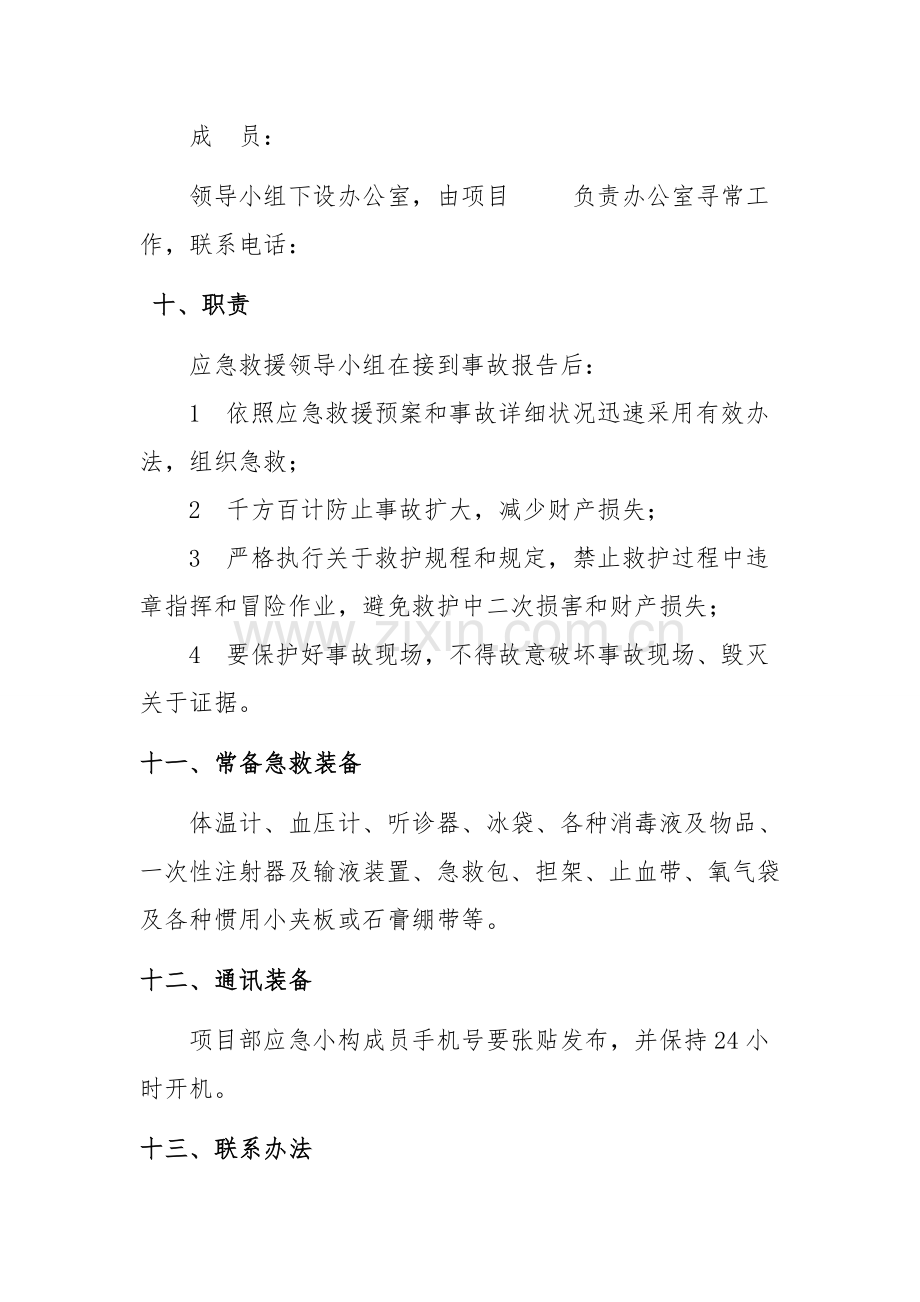 成 员：

领导小组下设办公室，由项目 负责办公室寻常工作，联系电话：

十、职责

应急救援领导小组在接到事故报告后：

1 依照应急救援预案和事故详细状况迅速采用有效办法，组织急救；

2 千方百计防止事故扩大，减少财产损失；

3 严格执行关于救护规程和规定，禁止救护过程中违章指挥和冒险作业，避免救护中二次损害和财产损失；

4 要保护好事故现场，不得故意破坏事故现场、毁灭关于证据。

十一、常备急救装备

体温计、血压计、听诊器、冰袋、各种消毒液及物品、一次性注射器及输液装置、急救包、担架、止血带、氧气袋及各种惯用小夹板或石膏绷带等。

十二、通讯装备

项目部应急小构成员手机号要张贴发布，并保持24小时开机。

十三、联系办法

www.zixin.com.cn